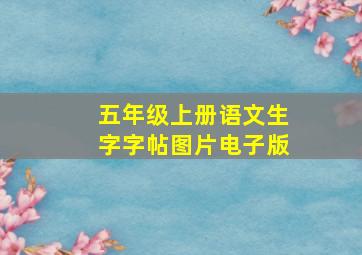 五年级上册语文生字字帖图片电子版